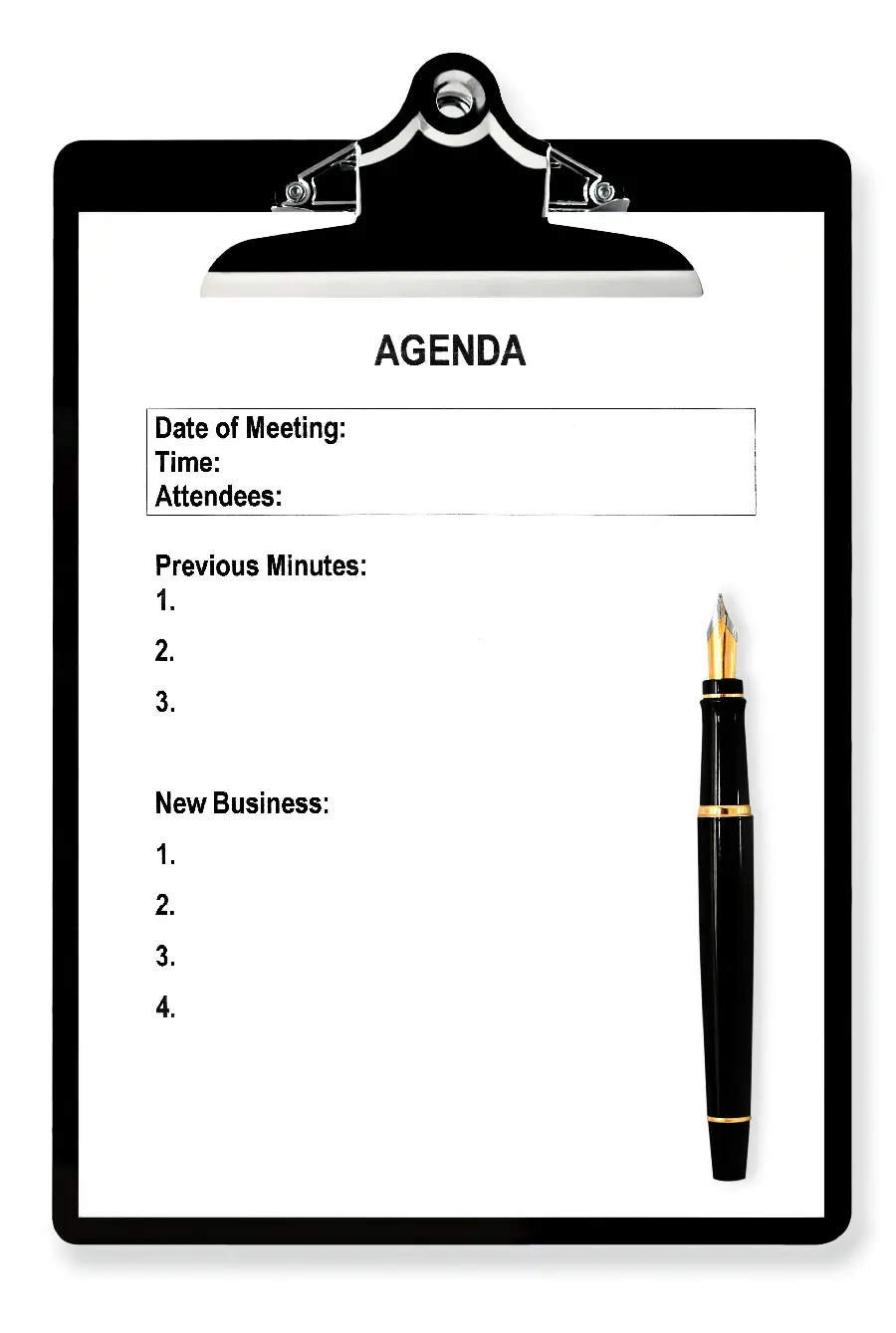 AGENDA

Date of Meeting:
Time:
Attendees:

Previous Minutes:
1.
2.
3.

New Business:
1.
2.
3.
4.